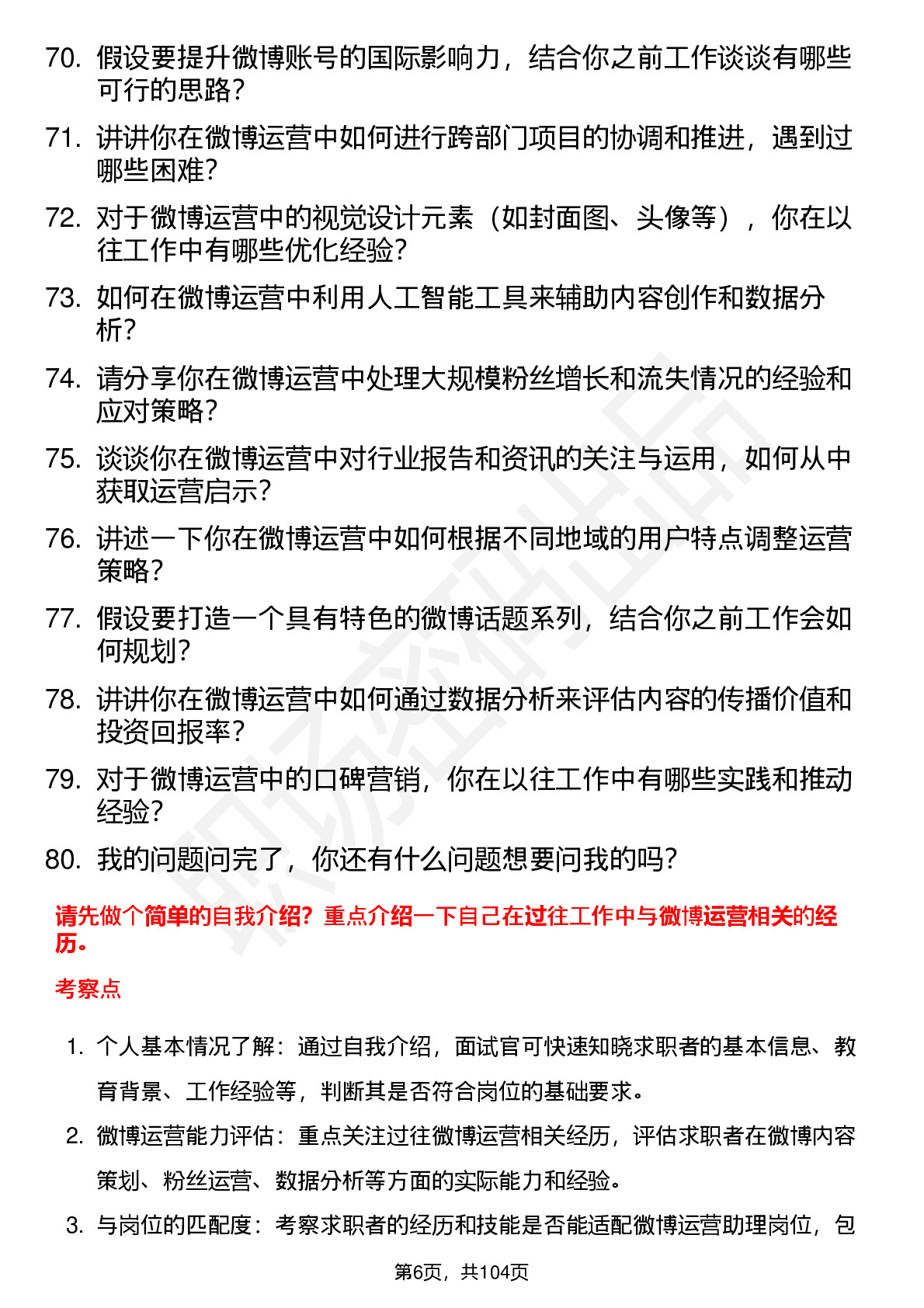 70. 假设要提升微博账号的国际影响力，结合你之前工作谈谈有哪些可行的思路？

71. 讲讲你在微博运营中如何进行跨部门项目的协调和推进，遇到过哪些困难？

72. 对于微博运营中的视觉设计元素（如封面图、头像等），你在以往工作中有哪些优化经验？

73. 如何在微博运营中利用人工智能工具来辅助内容创作和数据分析？

74. 请分享你在微博运营中处理大规模粉丝增长和流失情况的经验和应对策略？

75. 谈谈你在微博运营中对行业报告和资讯的关注与运用，如何从中获取运营启示？

76. 讲述一下你在微博运营中如何根据不同地域的用户特点调整运营策略？

77. 假设要打造一个具有特色的微博话题系列，结合你之前工作会如何规划？

78. 讲讲你在微博运营中如何通过数据分析来评估内容的传播价值和投资回报率？

79. 对于微博运营中的口碑营销，你在以往工作中有哪些实践和推动经验？

80. 我的问题问完了，你还有什么问题想要问我的吗？

请先做个简单的自我介绍？重点介绍一下自己在过往工作中与微博运营相关的经历。

考察点

1. 个人基本情况了解：通过自我介绍，面试官可快速知晓求职者的基本信息、教育背景、工作经验等，判断其是否符合岗位的基础要求。

2. 微博运营能力评估：重点关注过往微博运营相关经历，评估求职者在微博内容策划、粉丝运营、数据分析等方面的实际能力和经验。

3. 与岗位的匹配度：考察求职者的经历和技能是否能适配微博运营助理岗位，包

第6页，共104页